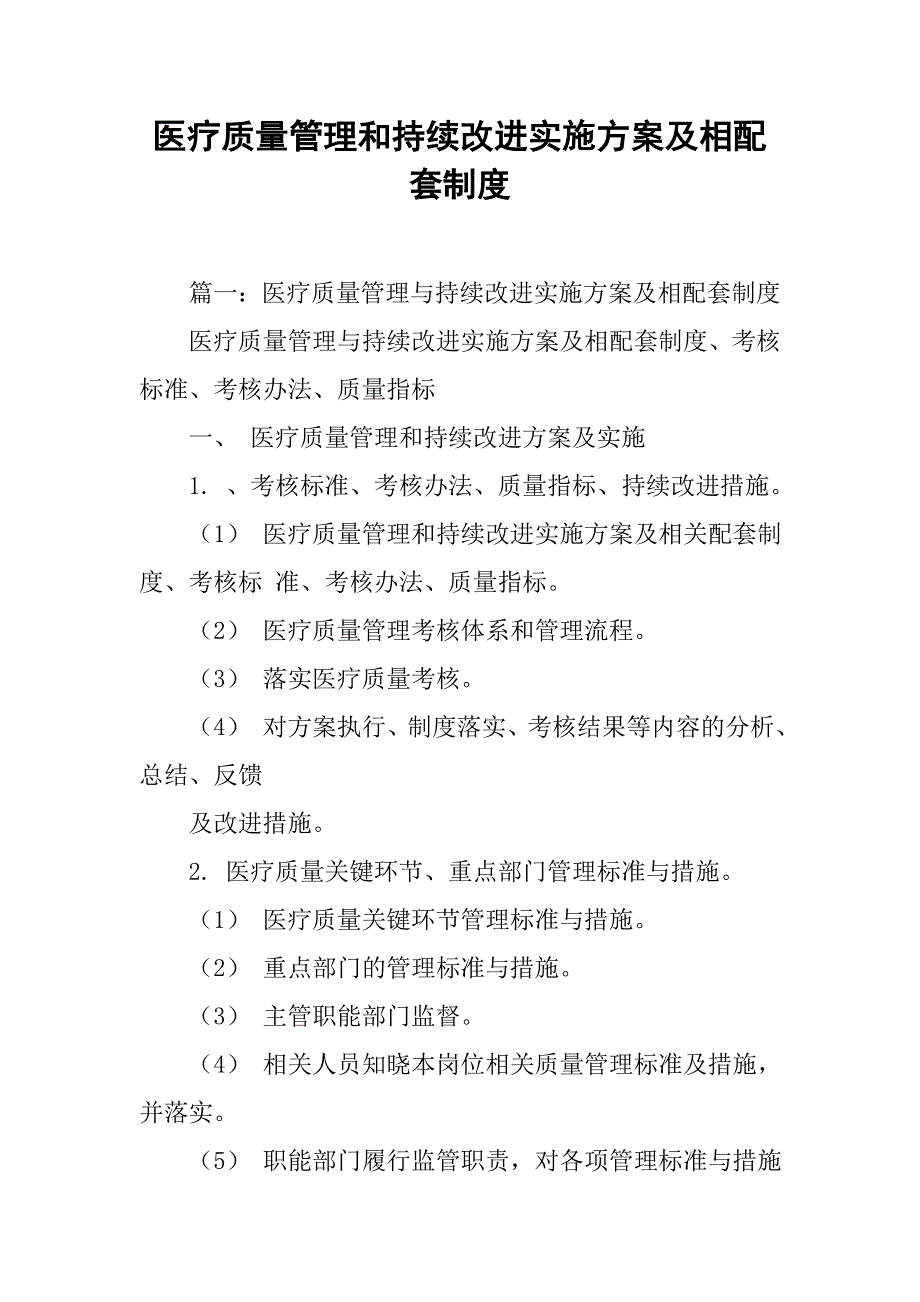 医疗质量管理和持续改进实施方案及相配套制度

篇一：医疗质量管理与持续改进实施方案及相配套制度

医疗质量管理与持续改进实施方案及相配套制度、考核标准、考核办法、质量指标

一、 医疗质量管理和持续改进方案及实施

1. 、考核标准、考核办法、质量指标、持续改进措施。

（1） 医疗质量管理和持续改进实施方案及相关配套制度、考核标 准、考核办法、质量指标。

（2） 医疗质量管理考核体系和管理流程。

（3） 落实医疗质量考核。

（4） 对方案执行、制度落实、考核结果等内容的分析、总结、反馈

及改进措施。

2. 医疗质量关键环节、重点部门管理标准与措施。

（1） 医疗质量关键环节管理标准与措施。

（2） 重点部门的管理标准与措施。

（3） 主管职能部门监督。

（4） 相关人员知晓本岗位相关质量管理标准及措施，并落实。

（5） 职能部门履行监管职责，对各项管理标准与措施